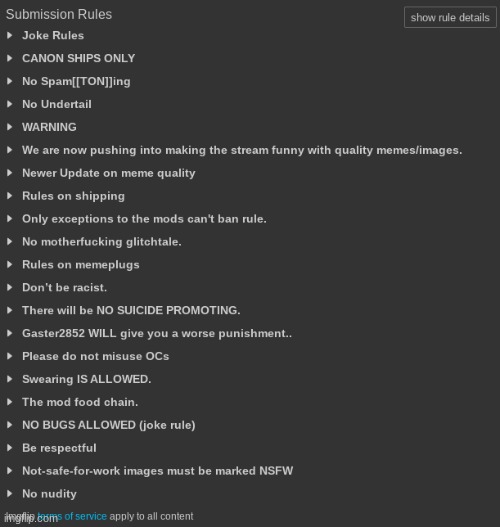 Submission Rules

show rule details

Joke Rules

CANON SHIPS ONLY

No Spam[[TON]]ing

No Undertail

WARNING

We are now pushing into making the stream funny with quality memes/images.

Newer Update on meme quality

Rules on shipping

Only exceptions to the mods can't ban rule.

No motherfucking glitchtale.

Rules on memeplugs

Don't be racist.

There will be NO SUICIDE PROMOTING.

Gaster2852 WILL give you a worse punishment..

Please do not misuse OCs

Swearing IS ALLOWED.

The mod food chain.

NO BUGS ALLOWED (joke rule)

Be respectful

Not-safe-for-work images must be marked NSFW

No nudity

Imgflip terms of service apply to all content

imgflip.com